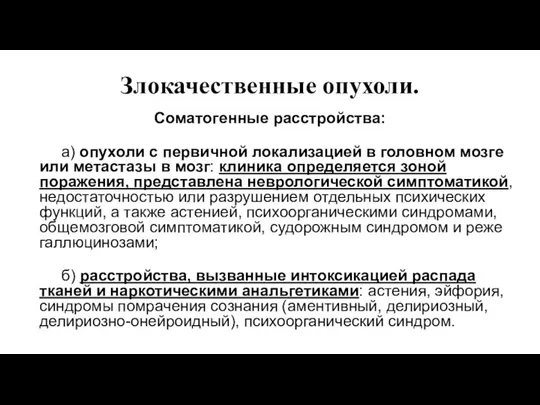 Злокачественные опухоли.

Соматогенные расстройства:

а) опухоли с первичной локализацией в головном мозге или метастазы в мозг: клиника определяется зоной поражения, представлена неврологической симптоматикой, недостаточностью или разрушением отдельных психических функций, а также астенией, психоорганическими синдромами, общемозговой симптоматикой, судорожным синдромом и реже галлюцинозами;

б) расстройства, вызванные интоксикацией распада тканей и наркотическими анальгетиками: астения, эйфория, синдромы помрачения сознания (аментивный, делириозный, делириозно-онейроидный), психоорганический синдром.